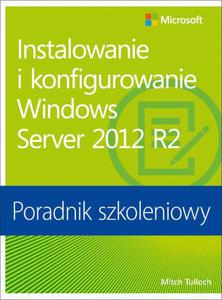 Microsoft

Instalowanie i konfigurowanie Windows Server 2012 R2

Poradnik szkoleniowy

Mitch Tulloch